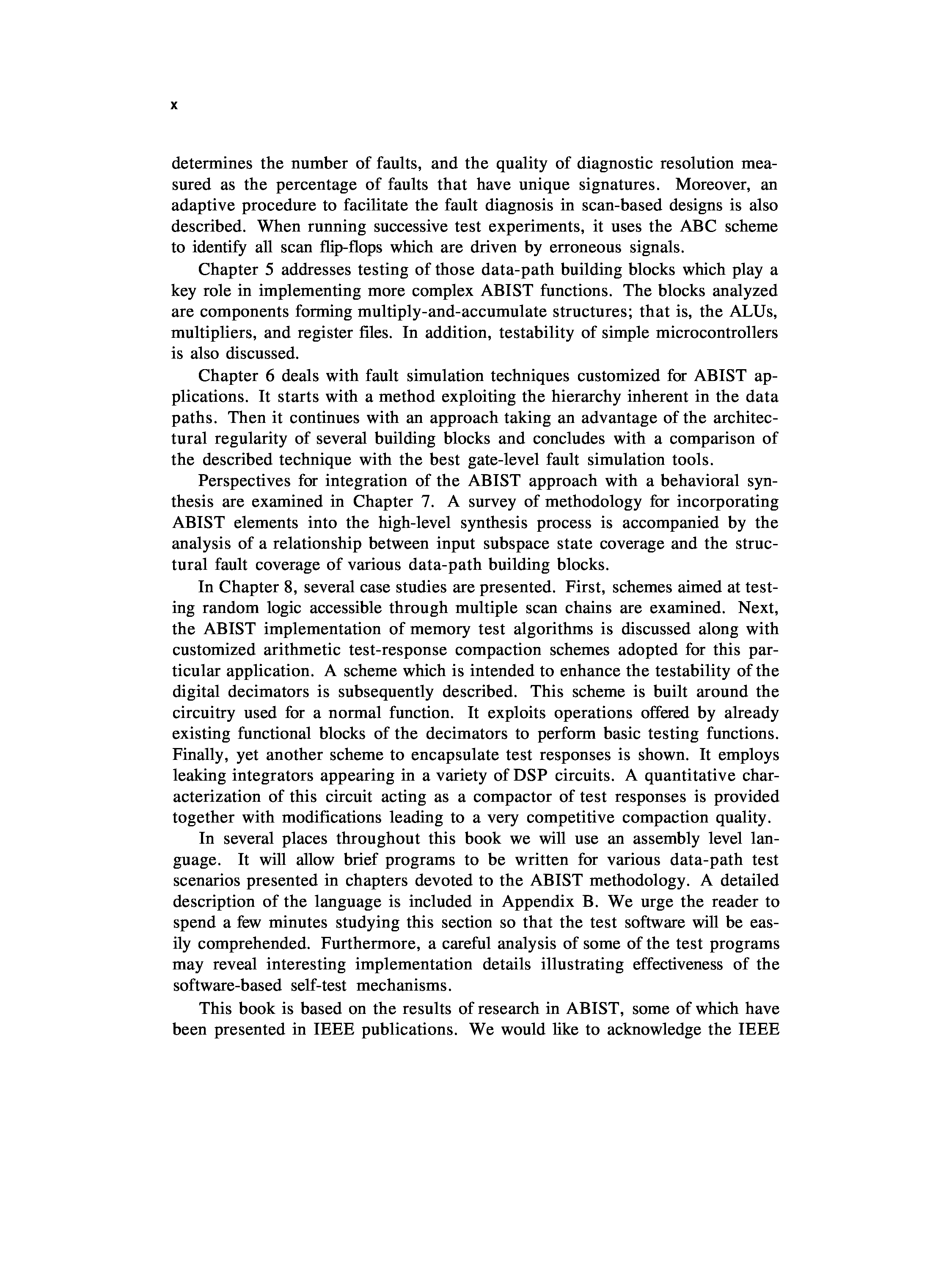 x

determines the number of faults, and the quality of diagnostic resolution measured as the percentage of faults that have unique signatures. Moreover, an adaptive procedure to facilitate the fault diagnosis in scan-based designs is also described. When running successive test experiments, it uses the ABC scheme to identify all scan flip-flops which are driven by erroneous signals.

Chapter 5 addresses testing of those data-path building blocks which play a key role in implementing more complex ABIST functions. The blocks analyzed are components forming multiply-and-accumulate structures; that is, the ALUs, multipliers, and register files. In addition, testability of simple microcontrollers is also discussed.

Chapter 6 deals with fault simulation techniques customized for ABIST applications. It starts with a method exploiting the hierarchy inherent in the data paths. Then it continues with an approach taking an advantage of the architectural regularity of several building blocks and concludes with a comparison of the described technique with the best gate-level fault simulation tools.

Perspectives for integration of the ABIST approach with a behavioral synthesis are examined in Chapter 7. A survey of methodology for incorporating ABIST elements into the high-level synthesis process is accompanied by the analysis of a relationship between input subspace state coverage and the structural fault coverage of various data-path building blocks.

In Chapter 8, several case studies are presented. First, schemes aimed at testing random logic accessible through multiple scan chains are examined. Next, the ABIST implementation of memory test algorithms is discussed along with customized arithmetic test-response compaction schemes adopted for this particular application. A scheme which is intended to enhance the testability of the digital decimators is subsequently described. This scheme is built around the circuitry used for a normal function. It exploits operations offered by already existing functional blocks of the decimators to perform basic testing functions. Finally, yet another scheme to encapsulate test responses is shown. It employs leaking integrators appearing in a variety of DSP circuits. A quantitative characterization of this circuit acting as a compactor of test responses is provided together with modifications leading to a very competitive compaction quality.

In several places throughout this book we will use an assembly level language. It will allow brief programs to be written for various data-path test scenarios presented in chapters devoted to the ABIST methodology. A detailed description of the language is included in Appendix B. We urge the reader to spend a few minutes studying this section so that the test software will be easily comprehended. Furthermore, a careful analysis of some of the test programs may reveal interesting implementation details illustrating effectiveness of the software-based self-test mechanisms.

This book is based on the results of research in ABIST, some of which have been presented in IEEE publications. We would like to acknowledge the IEEE